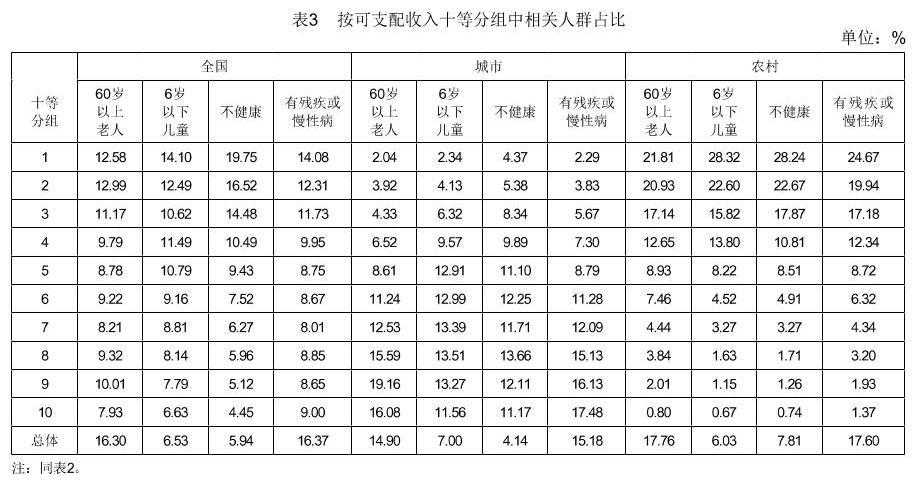 表3 按可支配收入十等分组中相关人群占比

单位：%

| 十等分组 | 全国 |  |  |  | 城市 |  |  |  | 农村 |  |  |  |
|---|---|---|---|---|---|---|---|---|---|---|---|---|
|  | 60岁以上老人 | 6岁以下儿童 | 不健康 | 有残疾或慢性病 | 60岁以上老人 | 6岁以下儿童 | 不健康 | 有残疾或慢性病 | 60岁以上老人 | 6岁以下儿童 | 不健康 | 有残疾或慢性病 |
| 1 | 12.58 | 14.10 | 19.75 | 14.08 | 2.04 | 2.34 | 4.37 | 2.29 | 21.81 | 28.32 | 28.24 | 24.67 |
| 2 | 12.99 | 12.49 | 16.52 | 12.31 | 3.92 | 4.13 | 5.38 | 3.83 | 20.93 | 22.60 | 22.67 | 19.94 |
| 3 | 11.17 | 10.62 | 14.48 | 11.73 | 4.33 | 6.32 | 8.34 | 5.67 | 17.14 | 15.82 | 17.87 | 17.18 |
| 4 | 9.79 | 11.49 | 10.49 | 9.95 | 6.52 | 9.57 | 9.89 | 7.30 | 12.65 | 13.80 | 10.81 | 12.34 |
| 5 | 8.78 | 10.79 | 9.43 | 8.75 | 8.61 | 12.91 | 11.10 | 8.79 | 8.93 | 8.22 | 8.51 | 8.72 |
| 6 | 9.22 | 9.16 | 7.52 | 8.67 | 11.24 | 12.99 | 12.25 | 11.28 | 7.46 | 4.52 | 4.91 | 6.32 |
| 7 | 8.21 | 8.81 | 6.27 | 8.01 | 12.53 | 13.39 | 11.71 | 12.09 | 4.44 | 3.27 | 3.27 | 4.34 |
| 8 | 9.32 | 8.14 | 5.96 | 8.85 | 15.59 | 13.51 | 13.66 | 15.13 | 3.84 | 1.63 | 1.71 | 3.20 |
| 9 | 10.01 | 7.79 | 5.12 | 8.65 | 19.16 | 13.27 | 12.11 | 16.13 | 2.01 | 1.15 | 1.26 | 1.93 |
| 10 | 7.93 | 6.63 | 4.45 | 9.00 | 16.08 | 11.56 | 11.17 | 17.48 | 0.80 | 0.67 | 0.74 | 1.37 |
| 总体 | 16.30 | 6.53 | 5.94 | 16.37 | 14.90 | 7.00 | 4.14 | 15.18 | 17.76 | 6.03 | 7.81 | 17.60 |

注：同表2。